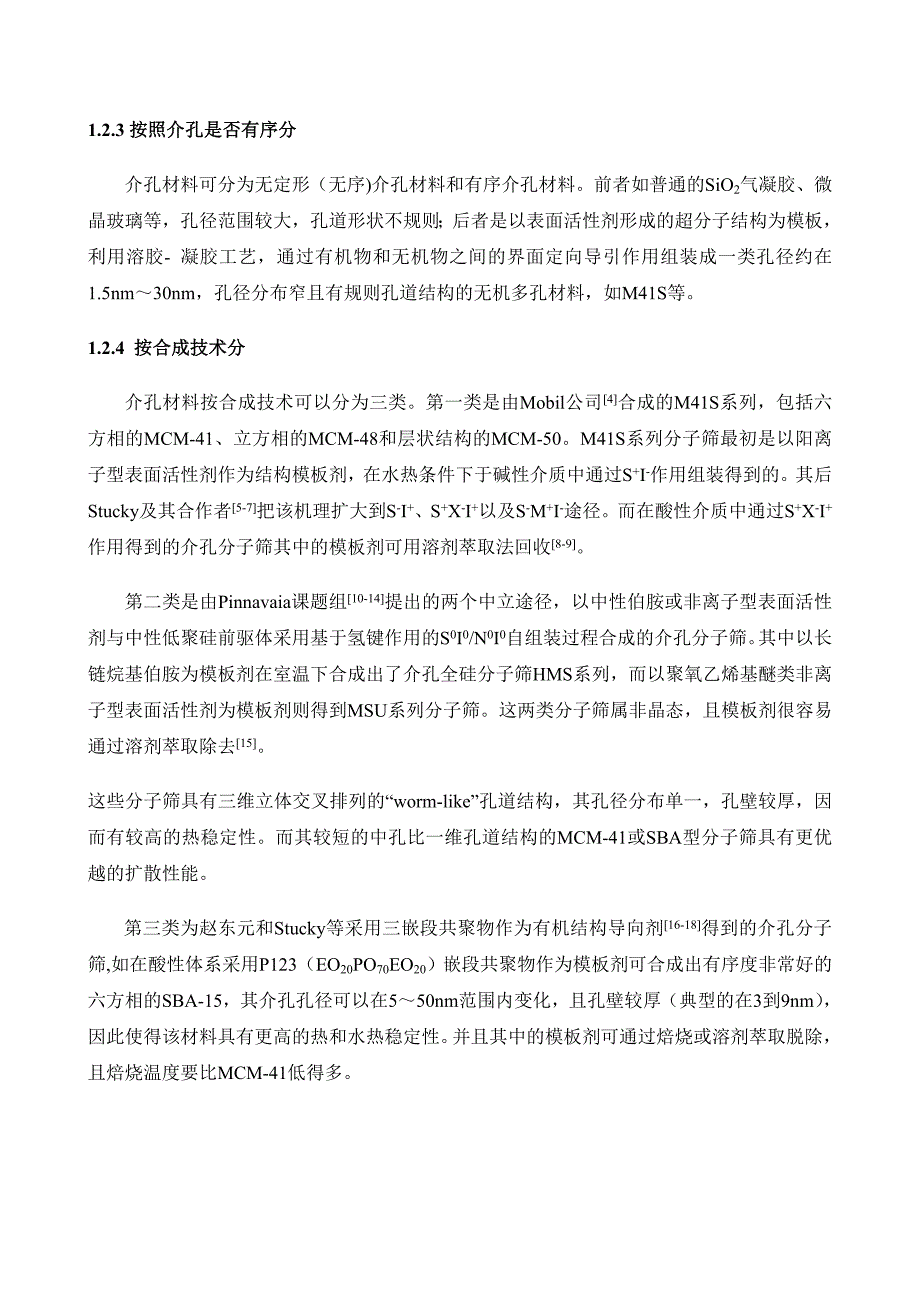 1.2.3 按照介孔是否有序分

介孔材料可分为无定形（无序)介孔材料和有序介孔材料。前者如普通的$SiO_2$气凝胶、微晶玻璃等，孔径范围较大，孔道形状不规则; 后者是以表面活性剂形成的超分子结构为模板，利用溶胶- 凝胶工艺，通过有机物和无机物之间的界面定向导引作用组装成一类孔径约在1.5nm～30nm，孔径分布窄且有规则孔道结构的无机多孔材料，如M41S等。

1.2.4 按合成技术分

介孔材料按合成技术可以分为三类。第一类是由Mobil公司$^{[4]}$合成的M41S系列，包括六方相的MCM-41、立方相的MCM-48和层状结构的MCM-50。M41S系列分子筛最初是以阳离子型表面活性剂作为结构模板剂，在水热条件下于碱性介质中通过$S^+I^-$作用组装得到的。其后Stucky及其合作者$^{[5-7]}$把该机理扩大到$S^-I^+$、$S^+X^-I^+$以及$S^-M^+I^-$途径。而在酸性介质中通过$S^+X^-I^+$作用得到的介孔分子筛其中的模板剂可用溶剂萃取法回收$^{[8-9]}$。

第二类是由Pinnavaia课题组$^{[10-14]}$提出的两个中立途径，以中性伯胺或非离子型表面活性剂与中性低聚硅前驱体采用基于氢键作用的$S^0I^0/N^0I^0$自组装过程合成的介孔分子筛。其中以长链烷基伯胺为模板剂在室温下合成出了介孔全硅分子筛HMS系列，而以聚氧乙烯基醚类非离子型表面活性剂为模板剂则得到MSU系列分子筛。这两类分子筛属非晶态，且模板剂很容易通过溶剂萃取除去$^{[15]}$。

这些分子筛具有三维立体交叉排列的“worm-like”孔道结构，其孔径分布单一，孔壁较厚，因而有较高的热稳定性。而其较短的中孔比一维孔道结构的MCM-41或SBA型分子筛具有更优越的扩散性能。

第三类为赵东元和Stucky等采用三嵌段共聚物作为有机结构导向剂$^{[16-18]}$得到的介孔分子筛,如在酸性体系采用P123（$EO_{20}PO_{70}EO_{20}$）嵌段共聚物作为模板剂可合成出有序度非常好的六方相的SBA-15，其介孔孔径可以在5～50nm范围内变化，且孔壁较厚（典型的在3到9nm)，因此使得该材料具有更高的热和水热稳定性。并且其中的模板剂可通过焙烧或溶剂萃取脱除，且焙烧温度要比MCM-41低得多。